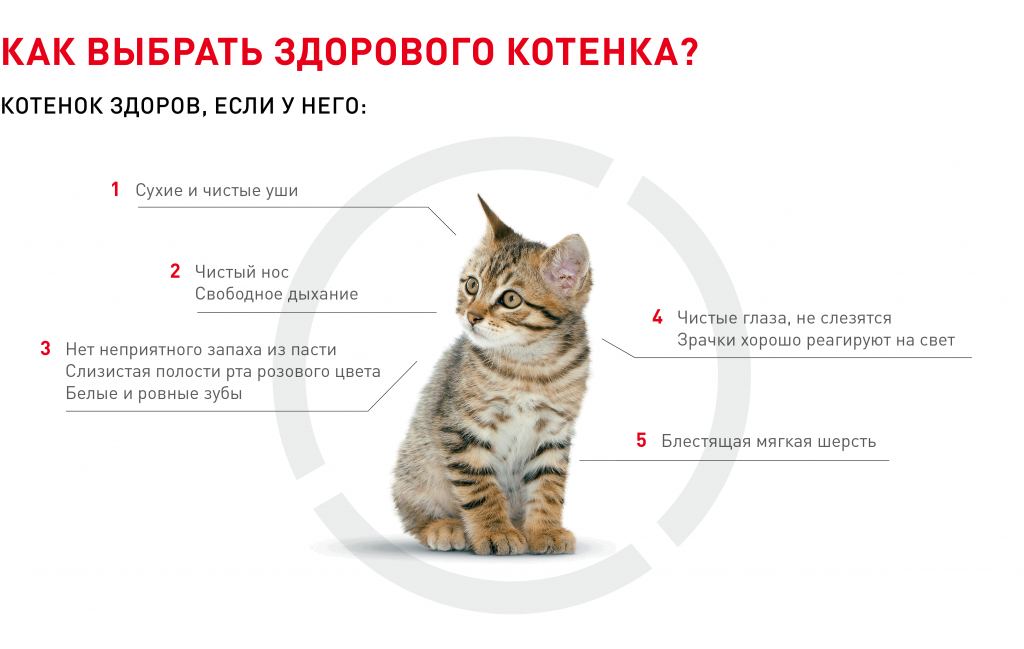 КАК ВЫБРАТЬ ЗДОРОВОГО КОТЕНКА?

КОТЕНОК ЗДОРОВ, ЕСЛИ У НЕГО:

1 Сухие и чистые уши

2 Чистый нос
Свободное дыхание

3 Нет неприятного запаха из пасти
Слизистая полости рта розового цвета
Белые и ровные зубы

4 Чистые глаза, не слезятся
Зрачки хорошо реагируют на свет

5 Блестящая мягкая шерсть